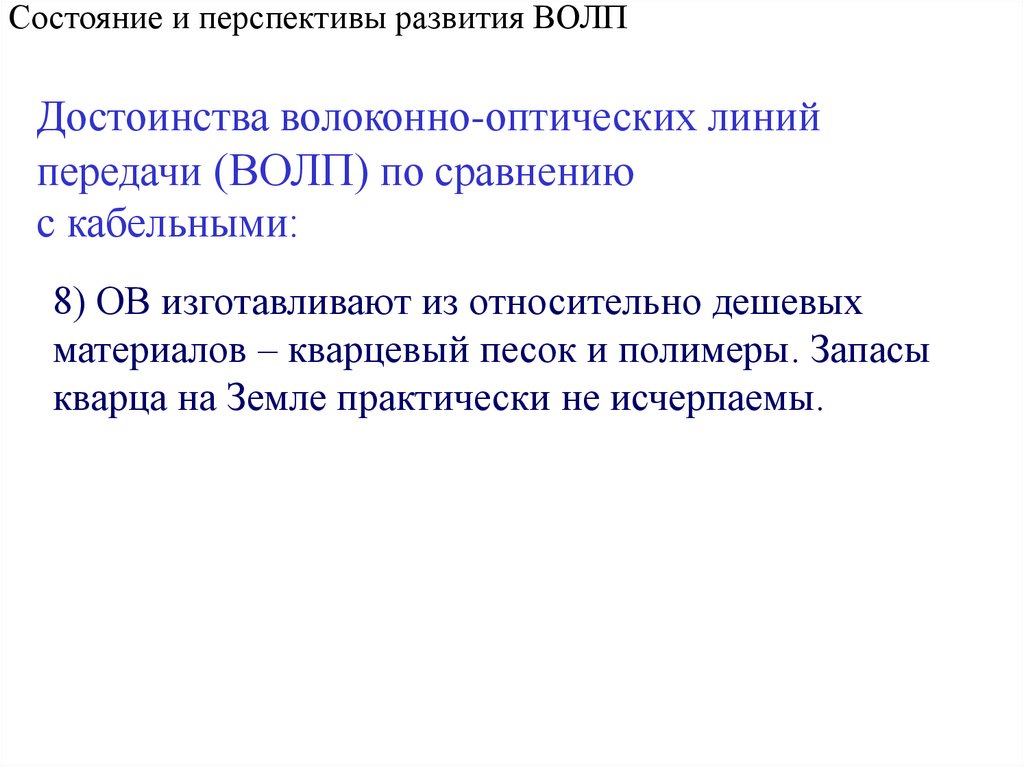 Состояние и перспективы развития ВОЛП

Достоинства волоконно-оптических линий передачи (ВОЛП) по сравнению с кабельными:

8) ОВ изготавливают из относительно дешевых материалов – кварцевый песок и полимеры. Запасы кварца на Земле практически не исчерпаемы.